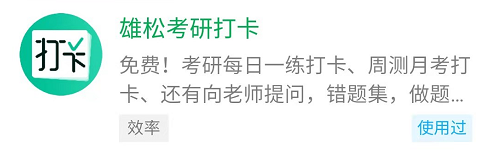 打卡

雄松考研打卡

免费！考研每日一练打卡、周测月考打卡、还有向老师提问，错题集，做题...

效率

使用过